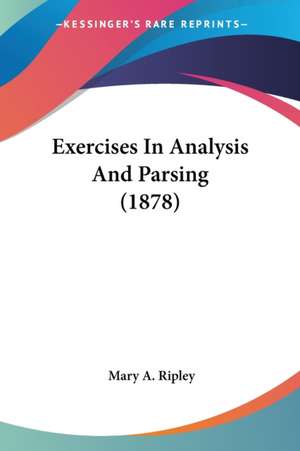 —KESSINGER'S RARE REPRINTS—

Exercises In Analysis And Parsing (1878)

Mary A. Ripley